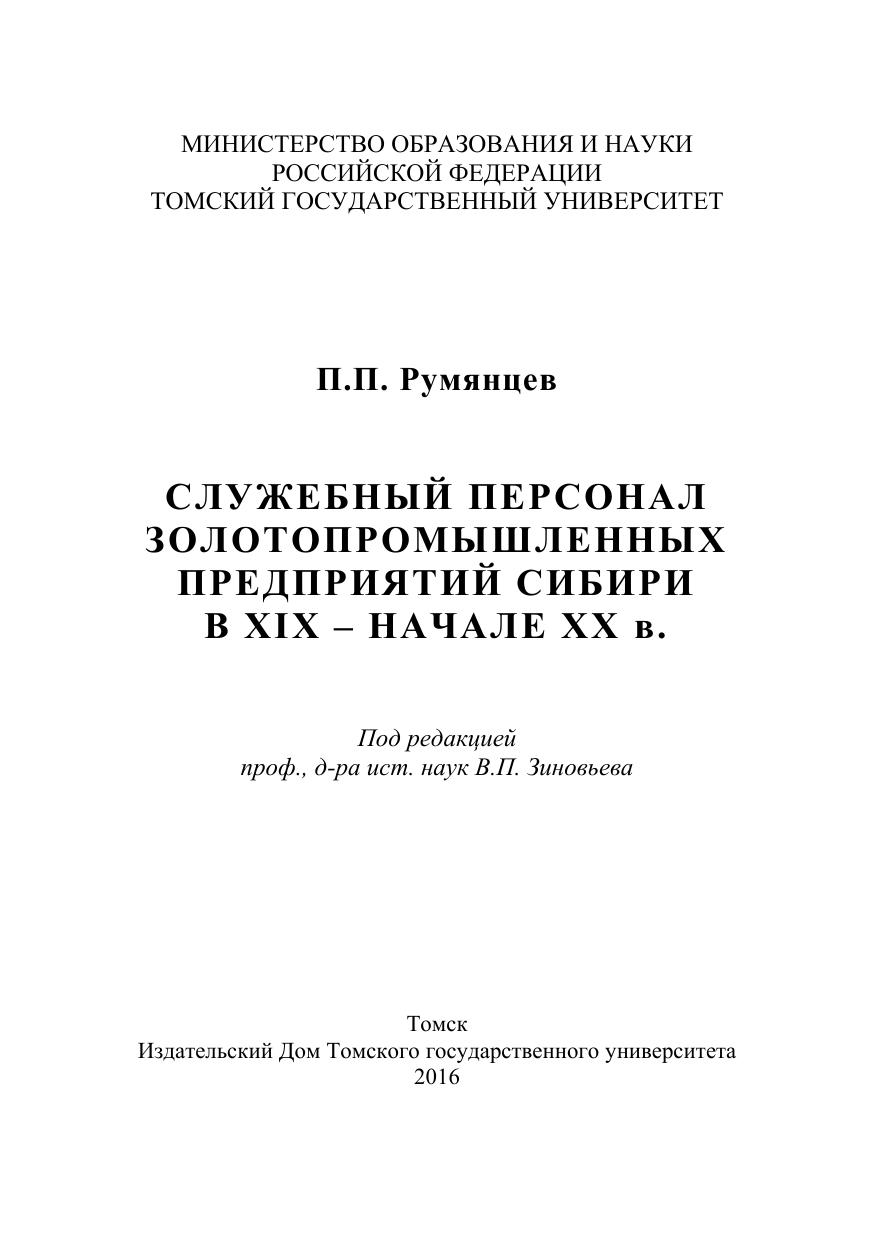 МИНИСТЕРСТВО ОБРАЗОВАНИЯ И НАУКИ
РОССИЙСКОЙ ФЕДЕРАЦИИ
ТОМСКИЙ ГОСУДАРСТВЕННЫЙ УНИВЕРСИТЕТ

П.П. Румянцев

СЛУЖЕБНЫЙ ПЕРСОНАЛ
ЗОЛОТОПРОМЫШЛЕННЫХ
ПРЕДПРИЯТИЙ СИБИРИ
В XIX – НАЧАЛЕ XX в.

Под редакцией
проф., д-ра ист. наук В.П. Зиновьева

Томск
Издательский Дом Томского государственного университета
2016